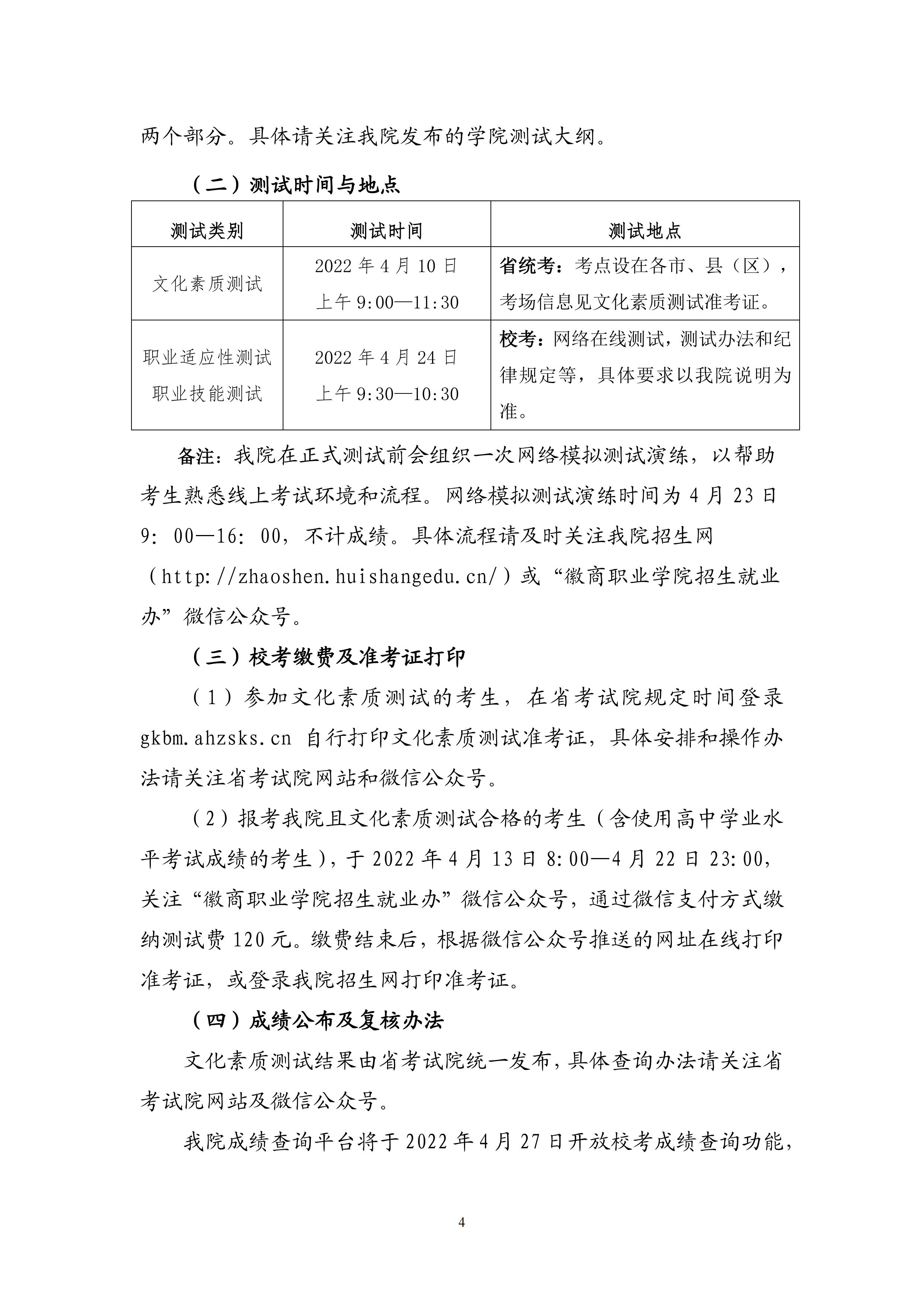 两个部分。具体请关注我院发布的学院测试大纲。

（二）测试时间与地点

| 测试类别 | 测试时间 | 测试地点 |
|---|---|---|
| 文化素质测试 | 2022 年 4 月 10 日 上午 9:00—11:30 | 省统考：考点设在各市、县（区），考场信息见文化素质测试准考证。 |
| 职业适应性测试 职业技能测试 | 2022 年 4 月 24 日 上午 9:30—10:30 | 校考：网络在线测试，测试办法和纪律规定等，具体要求以我院说明为准。 |

备注：我院在正式测试前会组织一次网络模拟测试演练，以帮助考生熟悉线上考试环境和流程。网络模拟测试演练时间为 4 月 23 日 9: 00—16: 00，不计成绩。具体流程请及时关注我院招生网（http://zhaoshen.huishangedu.cn/）或“徽商职业学院招生就业办”微信公众号。

（三）校考缴费及准考证打印

（1）参加文化素质测试的考生，在省考试院规定时间登录 gkbm.ahzsks.cn 自行打印文化素质测试准考证，具体安排和操作办法请关注省考试院网站和微信公众号。

（2）报考我院且文化素质测试合格的考生（含使用高中学业水平考试成绩的考生），于 2022 年 4 月 13 日 8:00—4 月 22 日 23:00，关注“徽商职业学院招生就业办”微信公众号，通过微信支付方式缴纳测试费 120 元。缴费结束后，根据微信公众号推送的网址在线打印准考证，或登录我院招生网打印准考证。

（四）成绩公布及复核办法

文化素质测试结果由省考试院统一发布，具体查询办法请关注省考试院网站及微信公众号。

我院成绩查询平台将于 2022 年 4 月 27 日开放校考成绩查询功能，

4